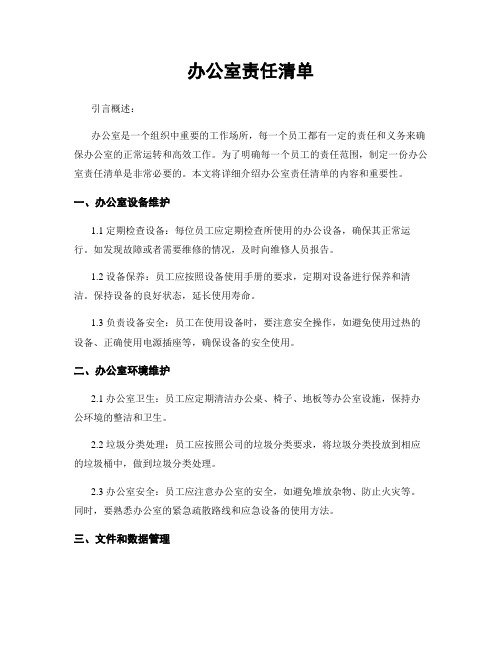 办公室责任清单

引言概述：

办公室是一个组织中重要的工作场所，每一个员工都有一定的责任和义务来确保办公室的正常运转和高效工作。为了明确每一个员工的责任范围，制定一份办公室责任清单是非常必要的。本文将详细介绍办公室责任清单的内容和重要性。

一、办公室设备维护

1.1 定期检查设备：每位员工应定期检查所使用的办公设备，确保其正常运行。如发现故障或者需要维修的情况，及时向维修人员报告。

1.2 设备保养：员工应按照设备使用手册的要求，定期对设备进行保养和清洁。保持设备的良好状态，延长使用寿命。

1.3 负责设备安全：员工在使用设备时，要注意安全操作，如避免使用过热的设备、正确使用电源插座等，确保设备的安全使用。

二、办公室环境维护

2.1 办公室卫生：员工应定期清洁办公桌、椅子、地板等办公室设施，保持办公环境的整洁和卫生。

2.2 垃圾分类处理：员工应按照公司的垃圾分类要求，将垃圾分类投放到相应的垃圾桶中，做到垃圾分类处理。

2.3 办公室安全：员工应注意办公室的安全，如避免堆放杂物、防止火灾等。同时，要熟悉办公室的紧急疏散路线和应急设备的使用方法。

三、文件和数据管理